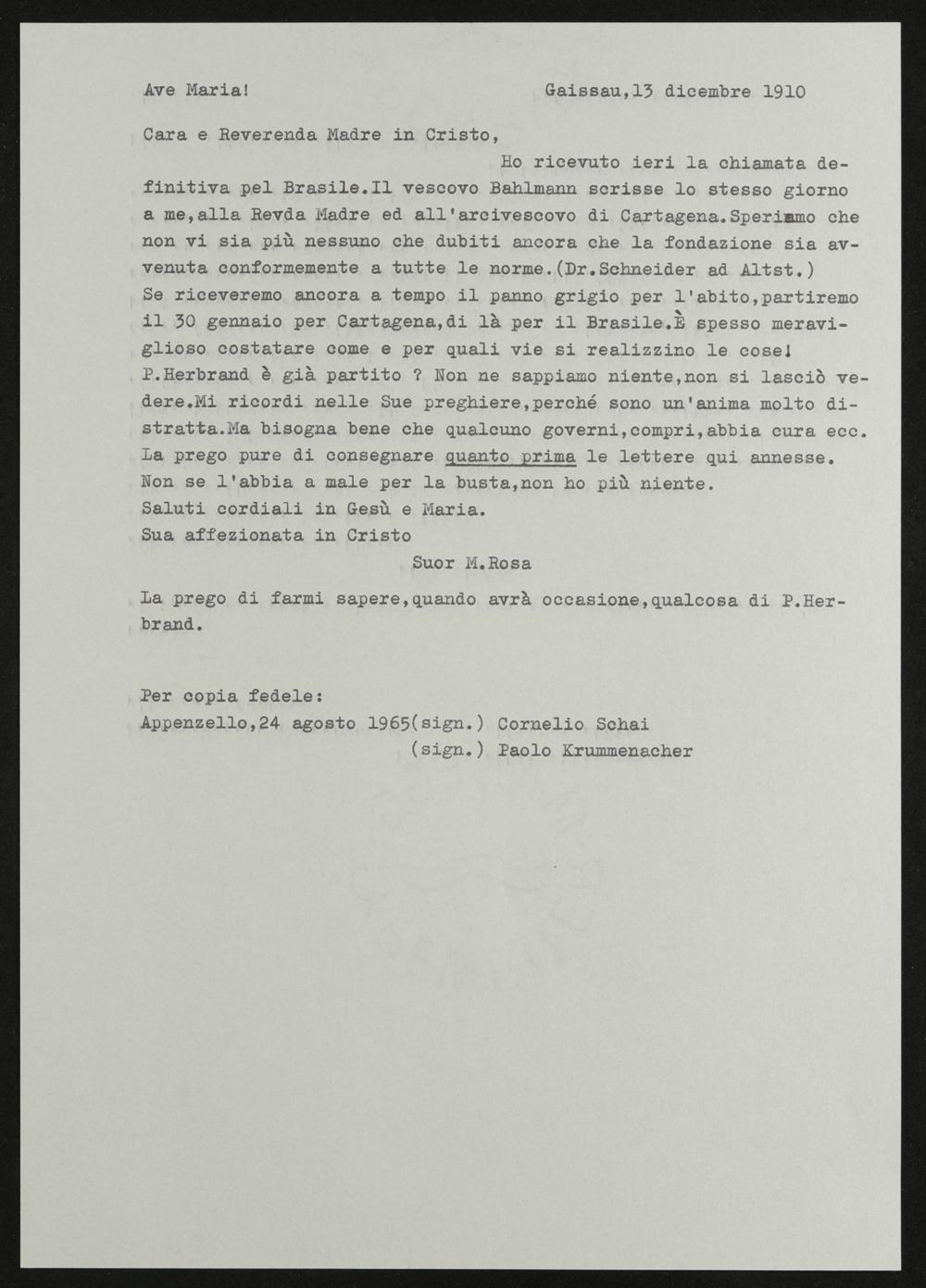 Ave Maria!

Gaissau,13 dicembre 1910

Cara e Reverenda Madre in Cristo,

Ho ricevuto ieri la chiamata definitiva pel Brasile.Il vescovo Bahlmann scrisse lo stesso giorno a me,alla Revda Madre ed all'arcivescovo di Cartagena.Speriamo che non vi sia più nessuno che dubiti ancora che la fondazione sia avvenuta conformemente a tutte le norme.(Dr.Schneider ad Altst.)
Se riceveremo ancora a tempo il panno grigio per l'abito,partiremo il 30 gennaio per Cartagena,di là per il Brasile.È spesso meraviglioso costatare come e per quali vie si realizzino le cose!
P.Herbrand è già partito ? Non ne sappiamo niente,non si lasciò vedere.Mi ricordi nelle Sue preghiere,perché sono un'anima molto distratta.Ma bisogna bene che qualcuno governi,compri,abbia cura ecc.
La prego pure di consegnare quanto prima le lettere qui annesse.
Non se l'abbia a male per la busta,non ho più niente.
Saluti cordiali in Gesù e Maria.
Sua affezionata in Cristo
Suor M.Rosa

La prego di farmi sapere,quando avrà occasione,qualcosa di P.Herbrand.

Per copia fedele:
Appenzello,24 agosto 1965(sign.) Cornelio Schai
(sign.) Paolo Krummenacher